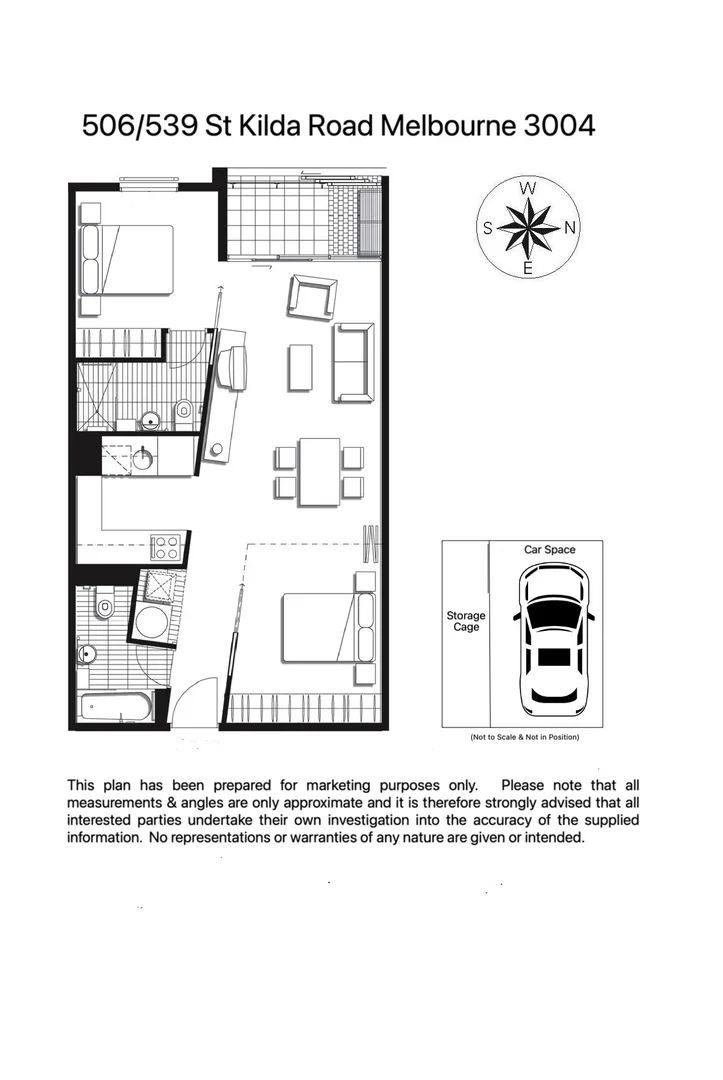 506/539 St Kilda Road Melbourne 3004

W
S N
E

Car Space

Storage Cage

(Not to Scale & Not in Position)

This plan has been prepared for marketing purposes only. Please note that all measurements & angles are only approximate and it is therefore strongly advised that all interested parties undertake their own investigation into the accuracy of the supplied information. No representations or warranties of any nature are given or intended.